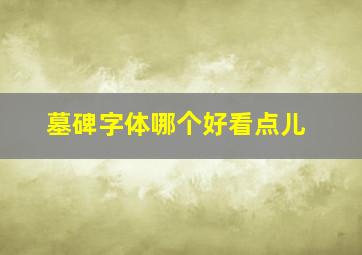 墓碑字体哪个好看点儿